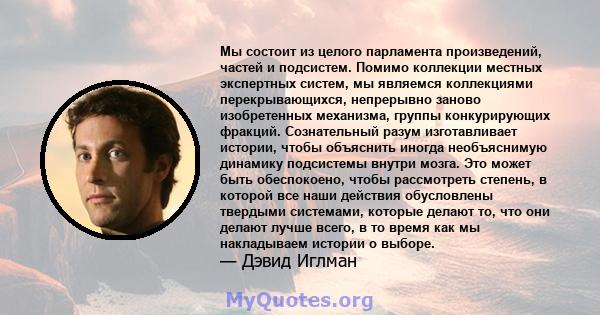 Мы состоит из целого парламента произведений, частей и подсистем. Помимо коллекции местных экспертных систем, мы являемся коллекциями перекрывающихся, непрерывно заново изобретенных механизма, группы конкурирующих фракций. Сознательный разум изготавливает истории, чтобы объяснить иногда необъяснимую динамику подсистемы внутри мозга. Это может быть обеспокоено, чтобы рассмотреть степень, в которой все наши действия обусловлены твердыми системами, которые делают то, что они делают лучше всего, в то время как мы накладываем истории о выборе.
— Дэвид Иглман

MyQuotes.org